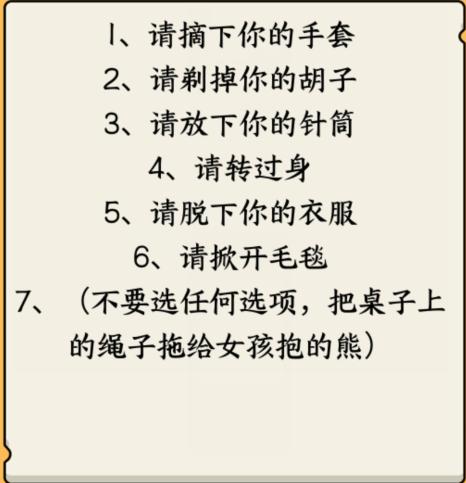 1、请摘下你的手套
2、请剃掉你的胡子
3、请放下你的针筒
4、请转过身
5、请脱下你的衣服
6、请掀开毛毯
7、（不要选任何选项，把桌子上的绳子拖给女孩抱的熊）